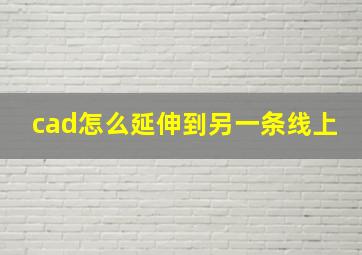 cad怎么延伸到另一条线上